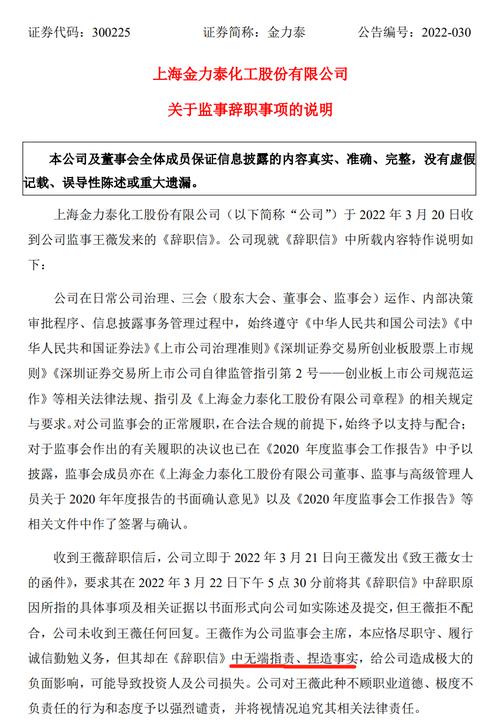 证券代码：300225　　　　证券简称：金力泰　　　　公告编号：2022-030

上海金力泰化工股份有限公司

关于监事辞职事项的说明

本公司及董事会全体成员保证信息披露的内容真实、准确、完整，没有虚假记载、误导性陈述或重大遗漏。

上海金力泰化工股份有限公司（以下简称“公司”）于 2022 年 3 月 20 日收到公司监事王薇发来的《辞职信》。公司现就《辞职信》中所载内容特作说明如下：

公司在日常公司治理、三会（股东大会、董事会、监事会）运作、内部决策审批程序、信息披露事务管理过程中，始终遵守《中华人民共和国公司法》《中华人民共和国证券法》《上市公司治理准则》《深圳证券交易所创业板股票上市规则》《深圳证券交易所上市公司自律监管指引第 2 号——创业板上市公司规范运作》等相关法律法规、指引及《上海金力泰化工股份有限公司章程》的相关规定与要求。对公司监事会的正常履职，在合法合规的前提下，始终予以支持与配合；对于监事会作出的有关履职的决议也已在《2020 年度监事会工作报告》中予以披露，监事会成员亦在《上海金力泰化工股份有限公司董事、监事与高级管理人员关于 2020 年年度报告的书面确认意见》以及《2020 年度监事会工作报告》等相关文件中作了签署与确认。

收到王薇辞职信后，公司立即于 2022 年 3 月 21 日向王薇发出《致王薇女士的函件》，要求其在 2022 年 3 月 22 日下午 5 点 30 分前将其《辞职信》中辞职原因所指的具体事项及相关证据以书面形式向公司如实陈述及提交，但王薇拒不配合，公司未收到王薇任何回复。王薇作为公司监事会主席，本应恪尽职守、履行诚信勤勉义务，但其却在《辞职信》中无端指责、捏造事实，给公司造成极大的负面影响，可能导致投资人及公司损失。公司对王薇此种不顾职业道德、极度不负责任的行为和态度予以强烈谴责，并将视情况追究其相关法律责任。